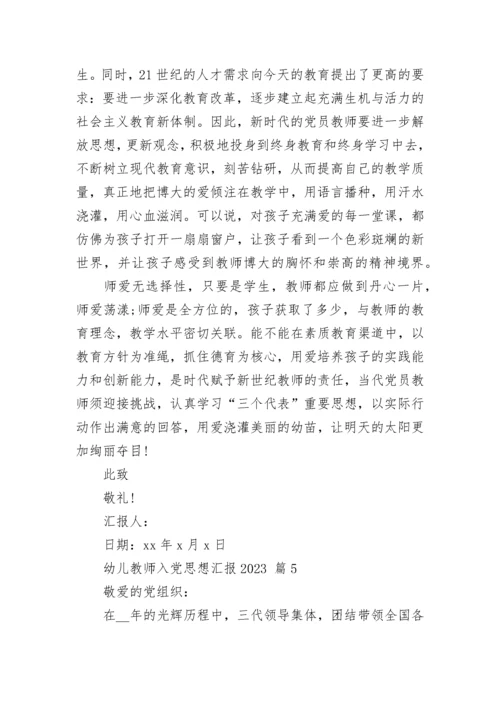 生。同时，21世纪的人才需求向今天的教育提出了更高的要求：要进一步深化教育改革，逐步建立起充满生机与活力的社会主义教育新体制。因此，新时代的党员教师要进一步解放思想，更新观念，积极地投身到终身教育和终身学习中去，不断树立现代教育意识，刻苦钻研，从而提高自己的教学质量，真正地把博大的爱倾注在教学中，用语言播种，用汗水浇灌，用心血滋润。可以说，对孩子充满爱的每一堂课，都仿佛为孩子打开一扇扇窗户，让孩子看到一个色彩斑斓的新世界，并让孩子感受到教师博大的胸怀和崇高的精神境界。

师爱无选择性，只要是学生，教师都应做到丹心一片，师爱荡漾；师爱是全方位的，孩子获取了多少，与教师的教育理念，教学水平密切关联。能不能在素质教育渠道中，以教育方针为准绳，抓住德育为核心，用爱培养孩子的实践能力和创新能力，是时代赋予新世纪教师的责任，当代党员教师须迎接挑战，认真学习“三个代表”重要思想，以实际行动作出满意的回答，用爱浇灌美丽的幼苗，让明天的太阳更加绚丽夺目！

此致

敬礼！

汇报人：

日期：xx年x月x日

幼儿教师入党思想汇报2023 篇5

敬爱的党组织：

在__年的光辉历程中，三代领导集体，团结带领全国各